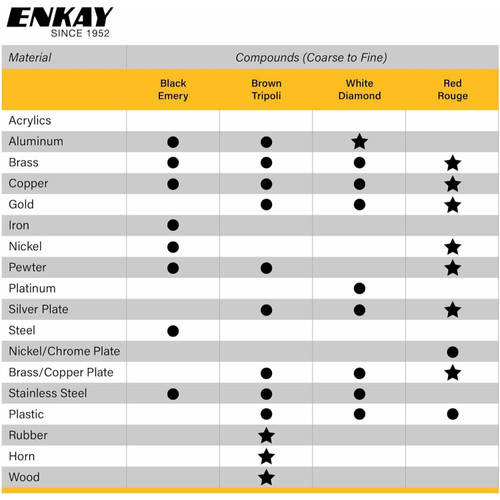 ENKAY
SINCE 1952

| Material | Compounds (Coarse to Fine) | | | |
|---|---|---|---|---|
| | Black Emery | Brown Tripoli | White Diamond | Red Rouge |
| Acrylics | | | | |
| Aluminum | ● | ● | ★ | |
| Brass | ● | ● | ● | ★ |
| Copper | ● | ● | ● | ★ |
| Gold | | ● | ● | ★ |
| Iron | ● | | | |
| Nickel | ● | | | ★ |
| Pewter | ● | ● | | ★ |
| Platinum | | | ● | |
| Silver Plate | | ● | ● | ★ |
| Steel | ● | | | |
| Nickel/Chrome Plate | | | | ● |
| Brass/Copper Plate | | ● | ● | ★ |
| Stainless Steel | ● | ● | ● | |
| Plastic | | ● | ● | ● |
| Rubber | | ★ | | |
| Horn | | ★ | | |
| Wood | | ★ | | |